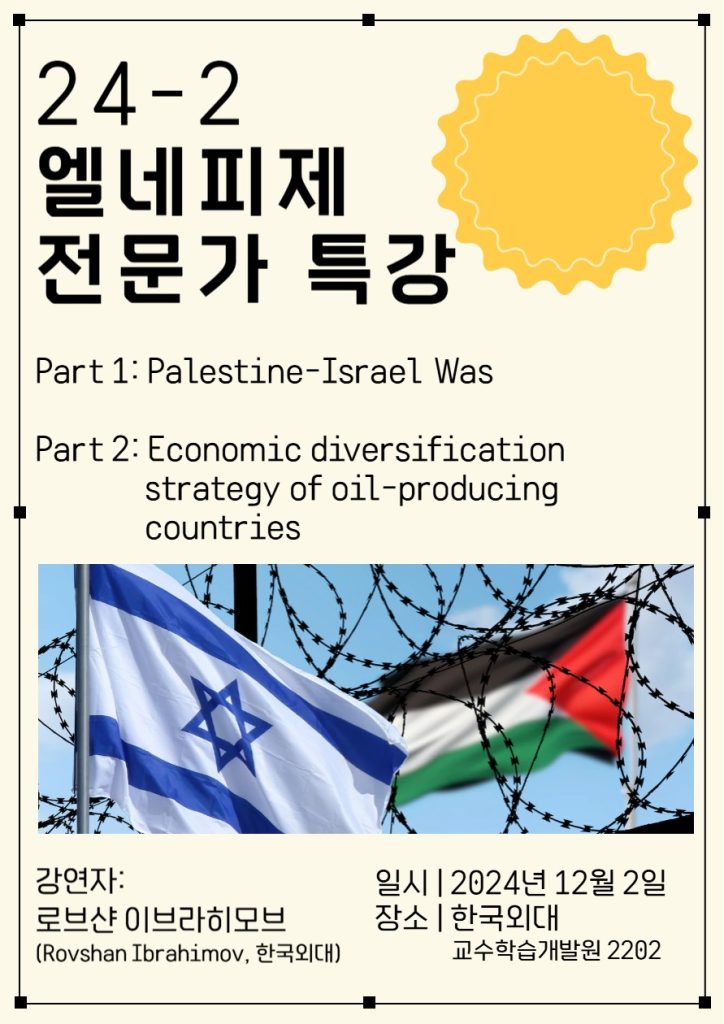 24-2
엘네피제
전문가 특강

Part 1: Palestine-Israel Was

Part 2: Economic diversification strategy of oil-producing countries

강연자:
로브샨 이브라히모브
(Rovshan Ibrahimov, 한국외대)

일시 | 2024년 12월 2일
장소 | 한국외대
교수학습개발원 2202